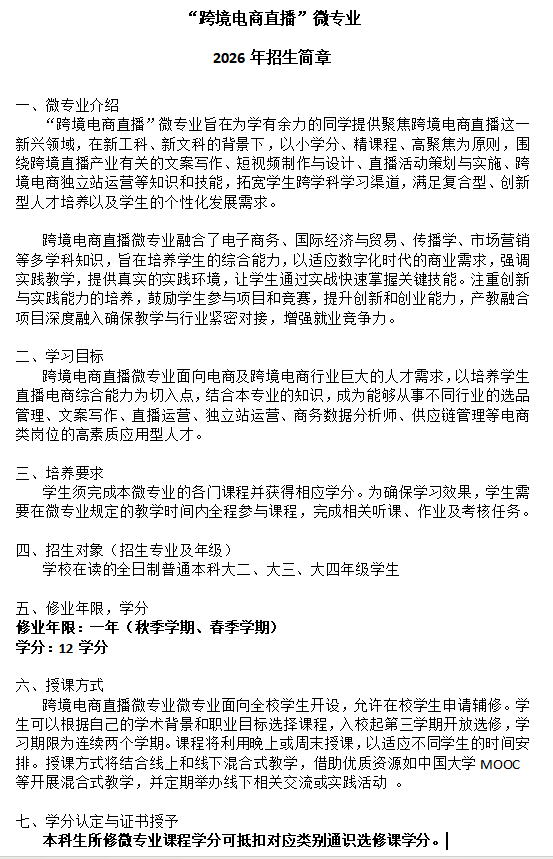 “跨境电商直播”微专业

2026 年招生简章

一、微专业介绍
“跨境电商直播”微专业旨在为学有余力的同学提供聚焦跨境电商直播这一新兴领域，在新工科、新文科的背景下，以小学分、精课程、高聚焦为原则，围绕跨境直播产业有关的文案写作、短视频制作与设计、直播活动策划与实施、跨境电商独立站运营等知识和技能，拓宽学生跨学科学习渠道，满足复合型、创新型人才培养以及学生的个性化发展需求。

跨境电商直播微专业融合了电子商务、国际经济与贸易、传播学、市场营销等多学科知识，旨在培养学生的综合能力，以适应数字化时代的商业需求，强调实践教学，提供真实的实践环境，让学生通过实战快速掌握关键技能。注重创新与实践能力的培养，鼓励学生参与项目和竞赛，提升创新和创业能力，产教融合项目深度融入确保教学与行业紧密对接，增强就业竞争力。

二、学习目标
跨境电商直播微专业面向电商及跨境电商行业巨大的人才需求，以培养学生直播电商综合能力为切入点，结合本专业的知识，成为能够从事不同行业的选品管理、文案写作、直播运营、独立站运营、商务数据分析师、供应链管理等电商类岗位的高素质应用型人才。

三、培养要求
学生须完成本微专业的各门课程并获得相应学分。为确保学习效果，学生需要在微专业规定的教学时间内全程参与课程，完成相关听课、作业及考核任务。

四、招生对象（招生专业及年级）
学校在读的全日制普通本科大二、大三、大四年级学生

五、修业年限，学分
修业年限：一年（秋季学期、春季学期）
学分：12 学分

六、授课方式
跨境电商直播微专业微专业面向全校学生开设，允许在校学生申请辅修。学生可以根据自己的学术背景和职业目标选择课程，入校起第三学期开放选修，学习期限为连续两个学期。课程将利用晚上或周末授课，以适应不同学生的时间安排。授课方式将结合线上和线下混合式教学，借助优质资源如中国大学 MOOC 等开展混合式教学，并定期举办线下相关交流或实践活动 。

七、学分认定与证书授予
本科生所修微专业课程学分可抵扣对应类别通识选修课学分。